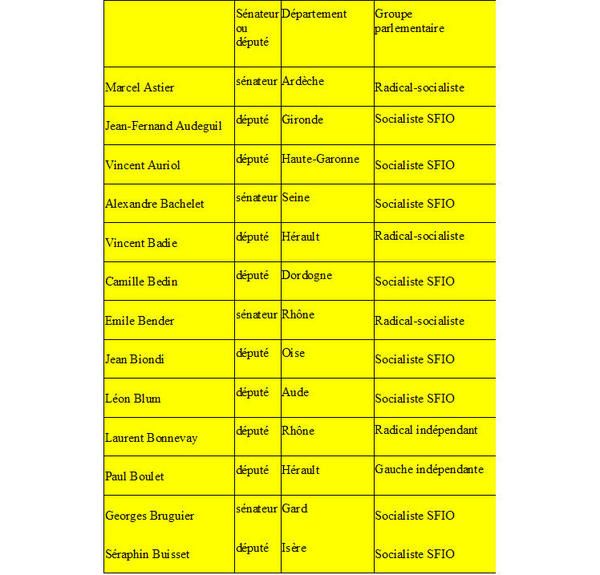 | | Sénateur ou député | Département | Groupe parlementaire |
|---|---|---|---|
| Marcel Astier | sénateur | Ardèche | Radical-socialiste |
| Jean-Fernand Audeguil | député | Gironde | Socialiste SFIO |
| Vincent Auriol | député | Haute-Garonne | Socialiste SFIO |
| Alexandre Bachelet | sénateur | Seine | Socialiste SFIO |
| Vincent Badie | député | Hérault | Radical-socialiste |
| Camille Bedin | député | Dordogne | Socialiste SFIO |
| Emile Bender | sénateur | Rhône | Radical-socialiste |
| Jean Biondi | député | Oise | Socialiste SFIO |
| Léon Blum | député | Aude | Socialiste SFIO |
| Laurent Bonnevay | député | Rhône | Radical indépendant |
| Paul Boulet | député | Hérault | Gauche indépendante |
| Georges Bruguier | sénateur | Gard | Socialiste SFIO |
| Séraphin Buisset | député | Isère | Socialiste SFIO |